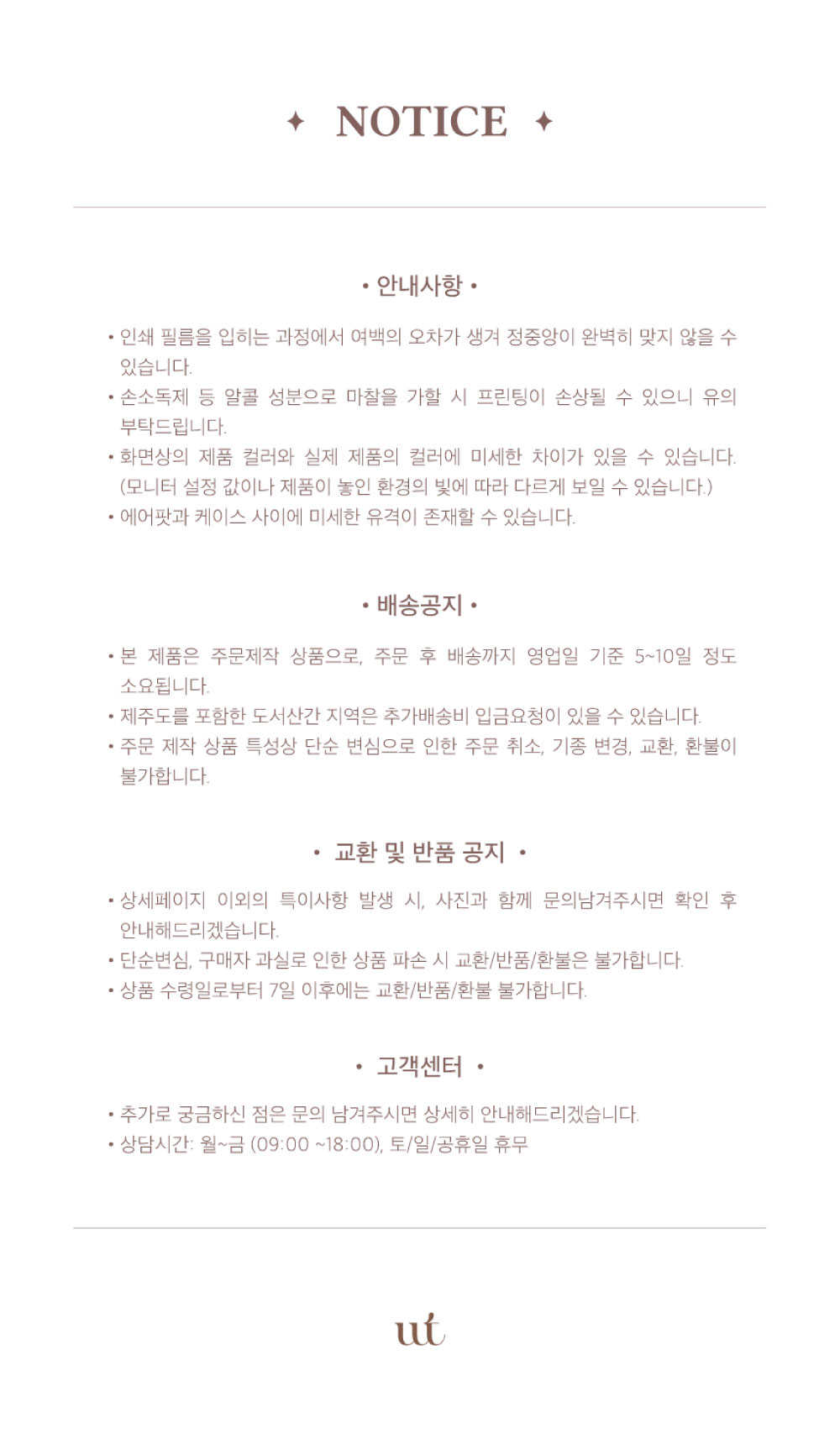 ✦ NOTICE ✦

• 안내사항 •

• 인쇄 필름을 입히는 과정에서 여백의 오차가 생겨 정중앙이 완벽히 맞지 않을 수 있습니다.
• 손소독제 등 알콜 성분으로 마찰을 가할 시 프린팅이 손상될 수 있으니 유의 부탁드립니다.
• 화면상의 제품 컬러와 실제 제품의 컬러에 미세한 차이가 있을 수 있습니다. (모니터 설정 값이나 제품이 놓인 환경의 빛에 따라 다르게 보일 수 있습니다.)
• 에어팟과 케이스 사이에 미세한 유격이 존재할 수 있습니다.

• 배송공지 •

• 본 제품은 주문제작 상품으로, 주문 후 배송까지 영업일 기준 5~10일 정도 소요됩니다.
• 제주도를 포함한 도서산간 지역은 추가배송비 입금요청이 있을 수 있습니다.
• 주문 제작 상품 특성상 단순 변심으로 인한 주문 취소, 기종 변경, 교환, 환불이 불가합니다.

• 교환 및 반품 공지 •

• 상세페이지 이외의 특이사항 발생 시, 사진과 함께 문의남겨주시면 확인 후 안내해드리겠습니다.
• 단순변심, 구매자 과실로 인한 상품 파손 시 교환/반품/환불은 불가합니다.
• 상품 수령일로부터 7일 이후에는 교환/반품/환불 불가합니다.

• 고객센터 •

• 추가로 궁금하신 점은 문의 남겨주시면 상세히 안내해드리겠습니다.
• 상담시간: 월~금 (09:00 ~18:00), 토/일/공휴일 휴무

ut